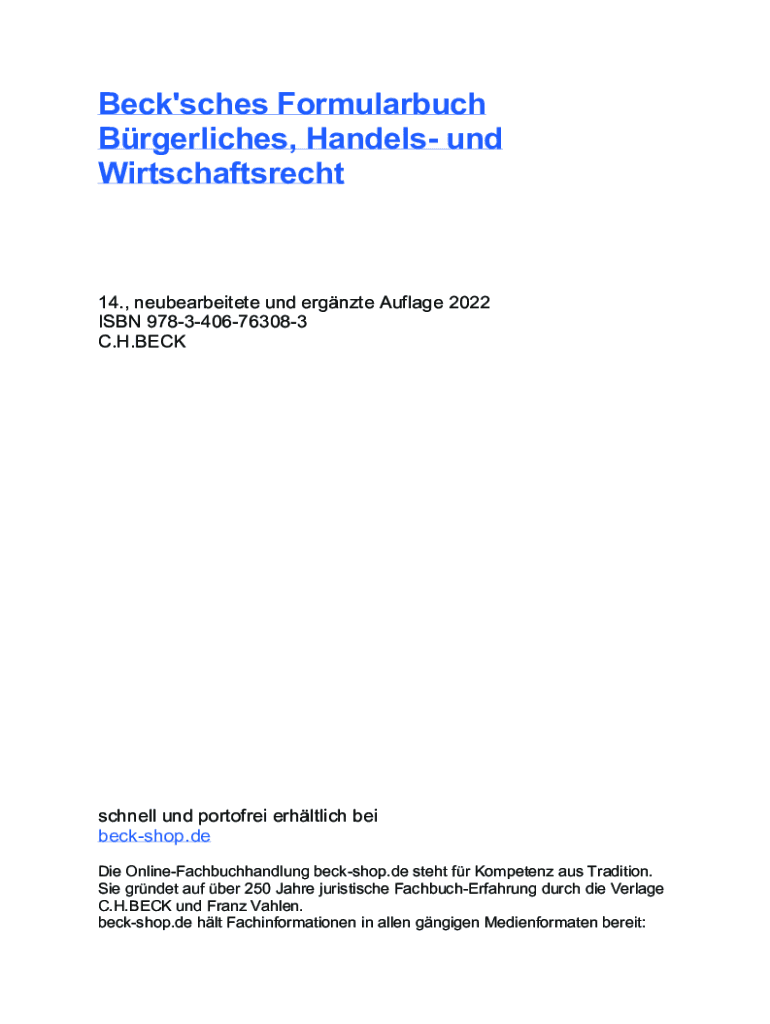 Beck'sches Formularbuch Bürgerliches, Handels- und Wirtschaftsrecht

14., neubearbeitete und ergänzte Auflage 2022
ISBN 978-3-406-76308-3
C.H.BECK

schnell und portofrei erhältlich bei
beck-shop.de

Die Online-Fachbuchhandlung beck-shop.de steht für Kompetenz aus Tradition. Sie gründet auf über 250 Jahre juristische Fachbuch-Erfahrung durch die Verlage C.H.BECK und Franz Vahlen.
beck-shop.de hält Fachinformationen in allen gängigen Medienformaten bereit: